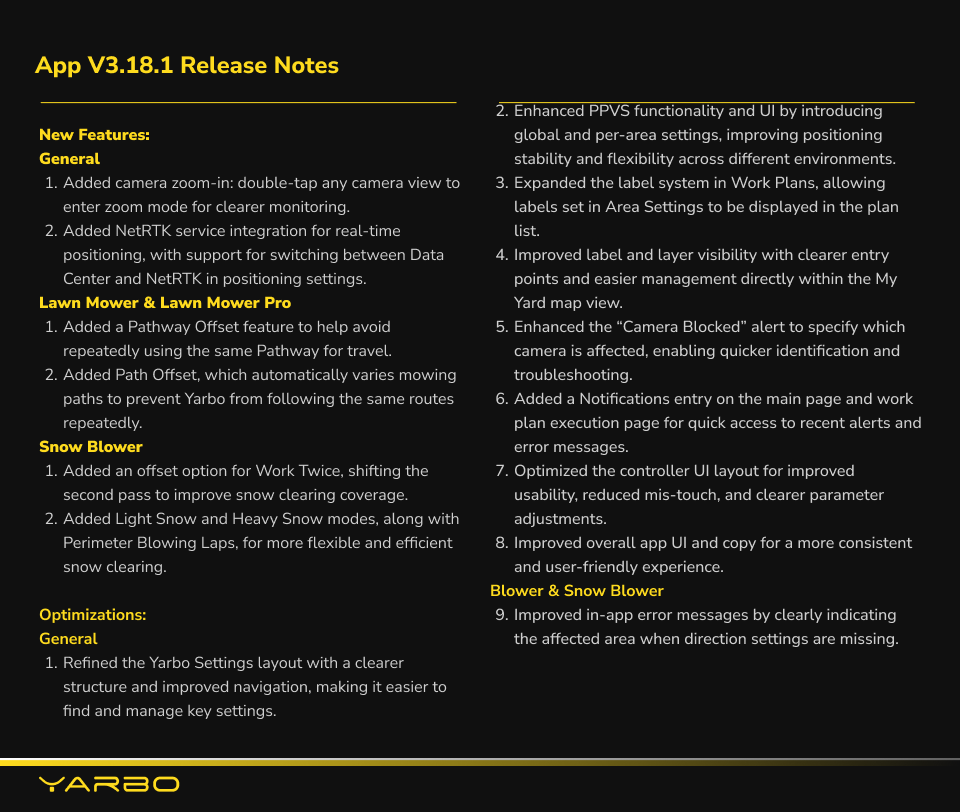 App V3.18.1 Release Notes

New Features:
General
1. Added camera zoom-in: double-tap any camera view to enter zoom mode for clearer monitoring.
2. Added NetRTK service integration for real-time positioning, with support for switching between Data Center and NetRTK in positioning settings.
Lawn Mower & Lawn Mower Pro
1. Added a Pathway Offset feature to help avoid repeatedly using the same Pathway for travel.
2. Added Path Offset, which automatically varies mowing paths to prevent Yarbo from following the same routes repeatedly.
Snow Blower
1. Added an offset option for Work Twice, shifting the second pass to improve snow clearing coverage.
2. Added Light Snow and Heavy Snow modes, along with Perimeter Blowing Laps, for more flexible and efficient snow clearing.

Optimizations:
General
1. Refined the Yarbo Settings layout with a clearer structure and improved navigation, making it easier to find and manage key settings.
2. Enhanced PPVS functionality and UI by introducing global and per-area settings, improving positioning stability and flexibility across different environments.
3. Expanded the label system in Work Plans, allowing labels set in Area Settings to be displayed in the plan list.
4. Improved label and layer visibility with clearer entry points and easier management directly within the My Yard map view.
5. Enhanced the “Camera Blocked” alert to specify which camera is affected, enabling quicker identification and troubleshooting.
6. Added a Notifications entry on the main page and work plan execution page for quick access to recent alerts and error messages.
7. Optimized the controller UI layout for improved usability, reduced mis-touch, and clearer parameter adjustments.
8. Improved overall app UI and copy for a more consistent and user-friendly experience.
Blower & Snow Blower
9. Improved in-app error messages by clearly indicating the affected area when direction settings are missing.

YARBO